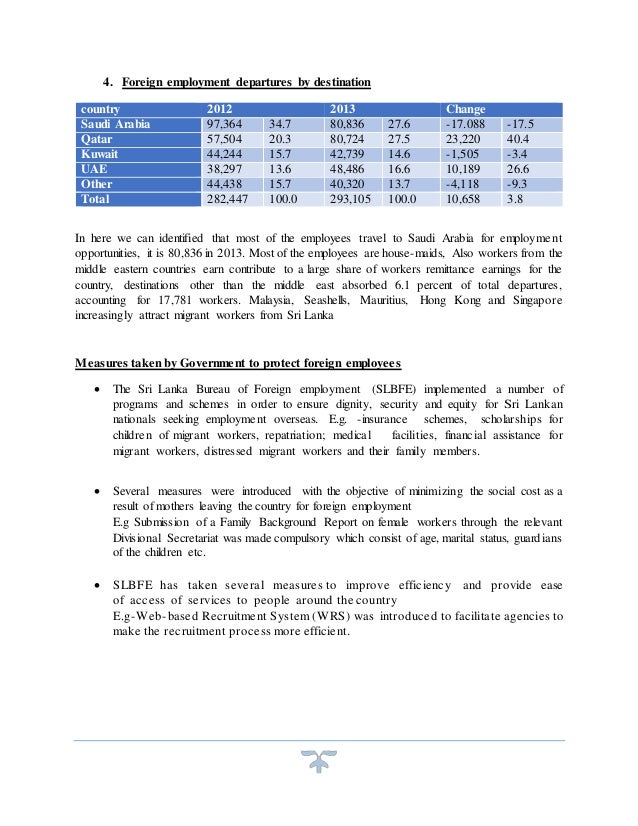 4. Foreign employment departures by destination

| country | 2012 | | 2013 | | Change | |
|---|---|---|---|---|---|---|
| Saudi Arabia | 97,364 | 34.7 | 80,836 | 27.6 | -17.088 | -17.5 |
| Qatar | 57,504 | 20.3 | 80,724 | 27.5 | 23,220 | 40.4 |
| Kuwait | 44,244 | 15.7 | 42,739 | 14.6 | -1,505 | -3.4 |
| UAE | 38,297 | 13.6 | 48,486 | 16.6 | 10,189 | 26.6 |
| Other | 44,438 | 15.7 | 40,320 | 13.7 | -4,118 | -9.3 |
| Total | 282,447 | 100.0 | 293,105 | 100.0 | 10,658 | 3.8 |

In here we can identified that most of the employees travel to Saudi Arabia for employment opportunities, it is 80,836 in 2013. Most of the employees are house-maids, Also workers from the middle eastern countries earn contribute to a large share of workers remittance earnings for the country, destinations other than the middle east absorbed 6.1 percent of total departures, accounting for 17,781 workers. Malaysia, Seashells, Mauritius, Hong Kong and Singapore increasingly attract migrant workers from Sri Lanka

Measures taken by Government to protect foreign employees

• The Sri Lanka Bureau of Foreign employment (SLBFE) implemented a number of programs and schemes in order to ensure dignity, security and equity for Sri Lankan nationals seeking employment overseas. E.g. -insurance schemes, scholarships for children of migrant workers, repatriation; medical facilities, financial assistance for migrant workers, distressed migrant workers and their family members.

• Several measures were introduced with the objective of minimizing the social cost as a result of mothers leaving the country for foreign employment
E.g Submission of a Family Background Report on female workers through the relevant Divisional Secretariat was made compulsory which consist of age, marital status, guardians of the children etc.

• SLBFE has taken several measures to improve efficiency and provide ease of access of services to people around the country
E.g-Web-based Recruitment System (WRS) was introduced to facilitate agencies to make the recruitment process more efficient.